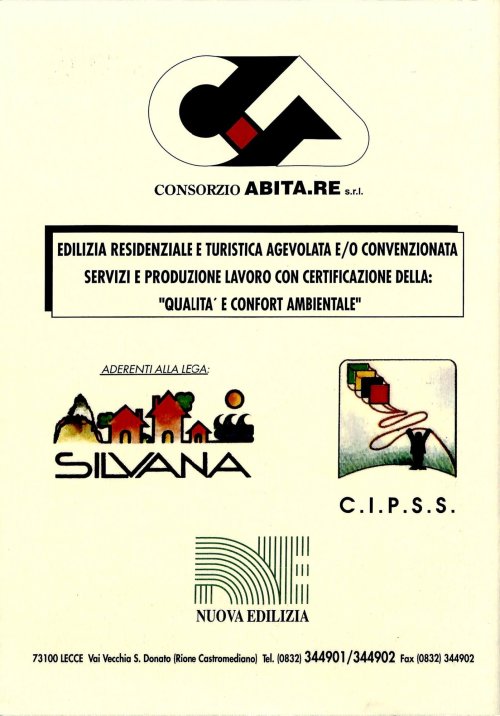 CONSORZIO ABITA.RE s.r.l.

EDILIZIA RESIDENZIALE E TURISTICA AGEVOLATA E/O CONVENZIONATA
SERVIZI E PRODUZIONE LAVORO CON CERTIFICAZIONE DELLA:
"QUALITA' E CONFORT AMBIENTALE"

ADERENTI ALLA LEGA:

SILVANA

C.I.P.S.S.

NUOVA EDILIZIA

73100 LECCE Vai Vecchia S. Donato (Rione Castromediano) Tel. (0832) 344901/344902 Fax (0832) 344902